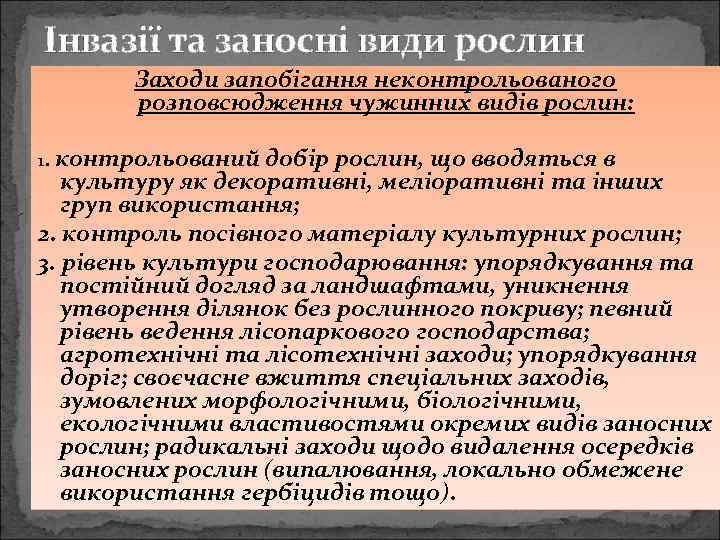 Інвазії та заносні види рослин

Заходи запобігання неконтрольованого розповсюдження чужинних видів рослин:

1. контрольований добір рослин, що вводяться в культуру як декоративні, меліоративні та інших груп використання;

2. контроль посівного матеріалу культурних рослин;

3. рівень культури господарювання: упорядкування та постійний догляд за ландшафтами, уникнення утворення ділянок без рослинного покриву; певний рівень ведення лісопаркового господарства; агротехнічні та лісотехнічні заходи; упорядкування доріг; своєчасне вжиття спеціальних заходів, зумовлених морфологічними, біологічними, екологічними властивостями окремих видів заносних рослин; радикальні заходи щодо видалення осередків заносних рослин (випалювання, локально обмежене використання гербіцидів тощо).